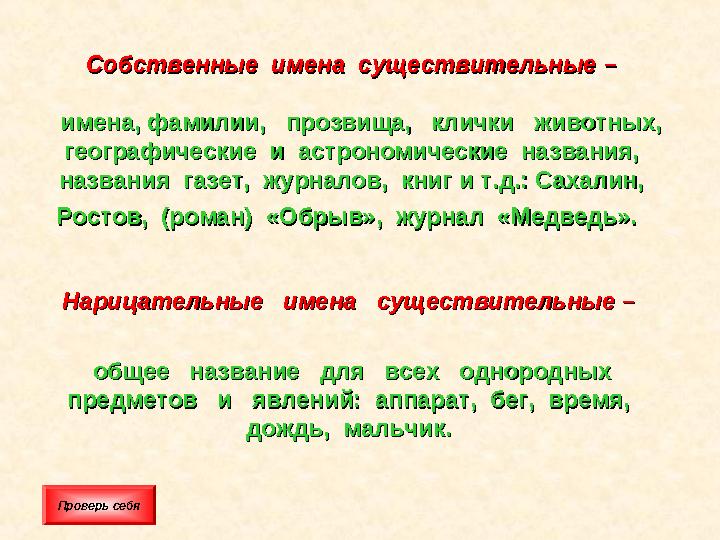 Собственные имена существительные –

имена, фамилии, прозвища, клички животных, географические и астрономические названия, названия газет, журналов, книг и т.д.: Сахалин, Ростов, (роман) «Обрыв», журнал «Медведь».

Нарицательные имена существительные –

общее название для всех однородных предметов и явлений: аппарат, бег, время, дождь, мальчик.

Проверь себя